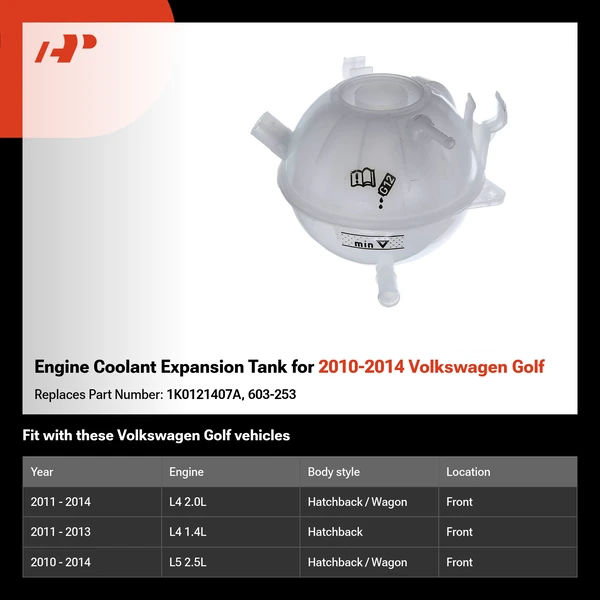 G12

min

Engine Coolant Expansion Tank for 2010-2014 Volkswagen Golf

Replaces Part Number: 1K0121407A, 603-253

Fit with these Volkswagen Golf vehicles

| Year | Engine | Body style | Location |
|---|---|---|---|
| 2011 - 2014 | L4 2.0L | Hatchback / Wagon | Front |
| 2011 - 2013 | L4 1.4L | Hatchback | Front |
| 2010 - 2014 | L5 2.5L | Hatchback / Wagon | Front |